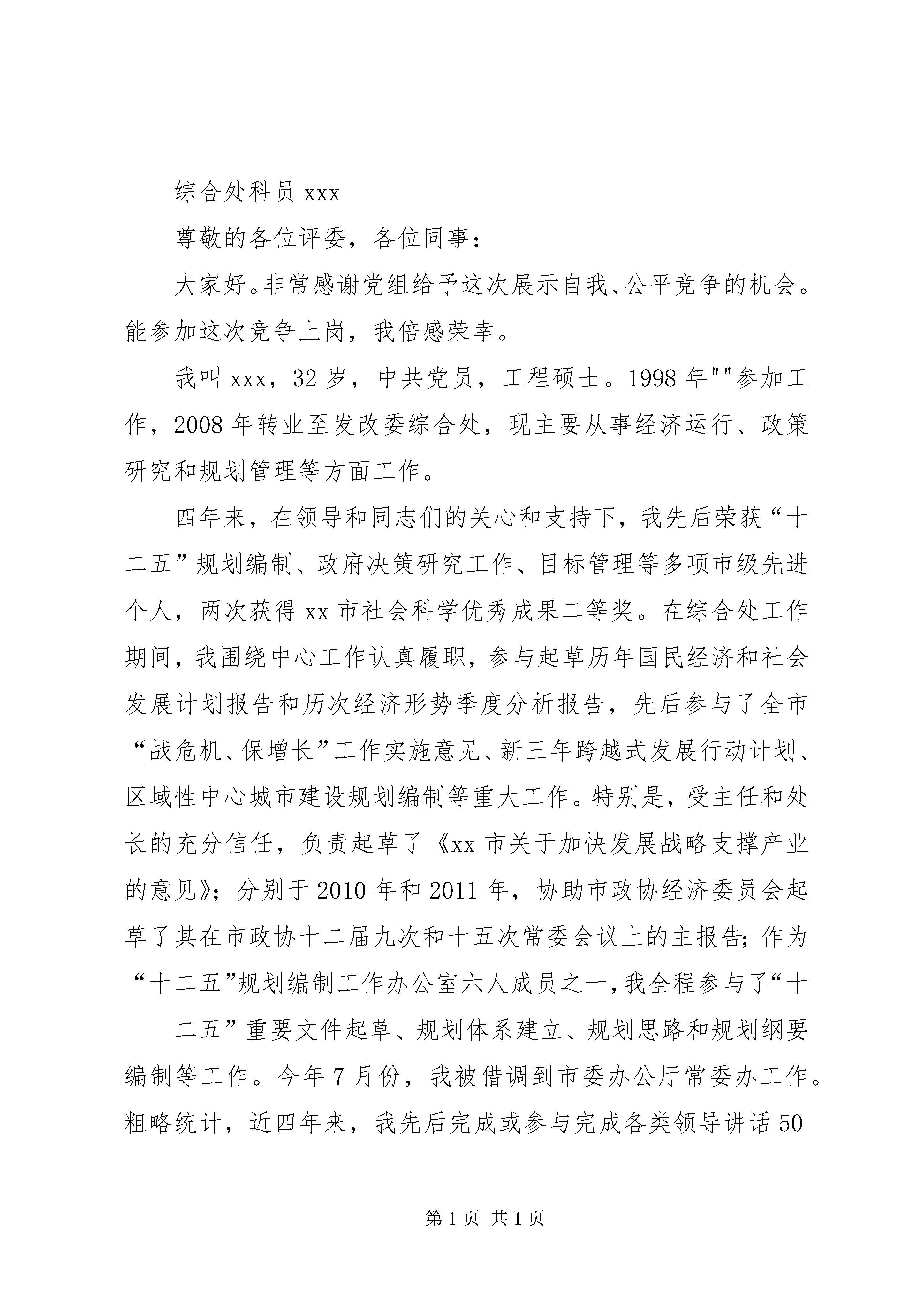 综合处科员 xxx

尊敬的各位评委，各位同事：

大家好。非常感谢党组给予这次展示自我、公平竞争的机会。能参加这次竞争上岗，我倍感荣幸。

我叫 xxx，32 岁，中共党员，工程硕士。1998 年""参加工作，2008 年转业至发改委综合处，现主要从事经济运行、政策研究和规划管理等方面工作。

四年来，在领导和同志们的关心和支持下，我先后荣获“十二五”规划编制、政府决策研究工作、目标管理等多项市级先进个人，两次获得 xx 市社会科学优秀成果二等奖。在综合处工作期间，我围绕中心工作认真履职，参与起草历年国民经济和社会发展计划报告和历次经济形势季度分析报告，先后参与了全市“战危机、保增长”工作实施意见、新三年跨越式发展行动计划、区域性中心城市建设规划编制等重大工作。特别是，受主任和处长的充分信任，负责起草了《xx 市关于加快发展战略支撑产业的意见》；分别于 2010 年和 2011 年，协助市政协经济委员会起草了其在市政协十二届九次和十五次常委会议上的主报告；作为“十二五”规划编制工作办公室六人成员之一，我全程参与了“十

二五”重要文件起草、规划体系建立、规划思路和规划纲要编制等工作。今年 7 月份，我被借调到市委办公厅常委办工作。粗略统计，近四年来，我先后完成或参与完成各类领导讲话 50

第 1 页 共 1 页